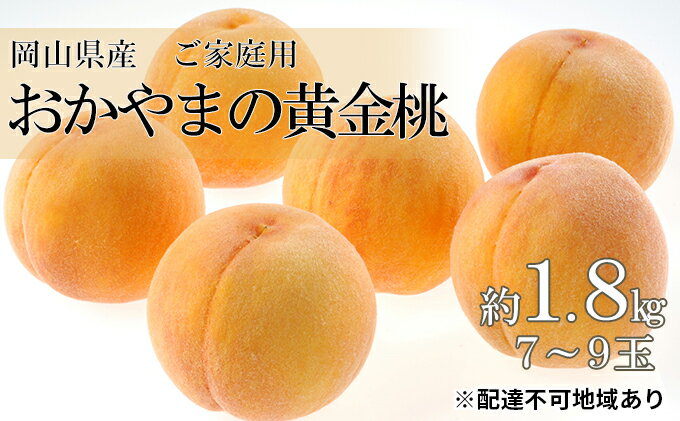 岡山県産　ご家庭用
おかやまの黄金桃

約1.8kg
7～9玉

※配達不可地域あり